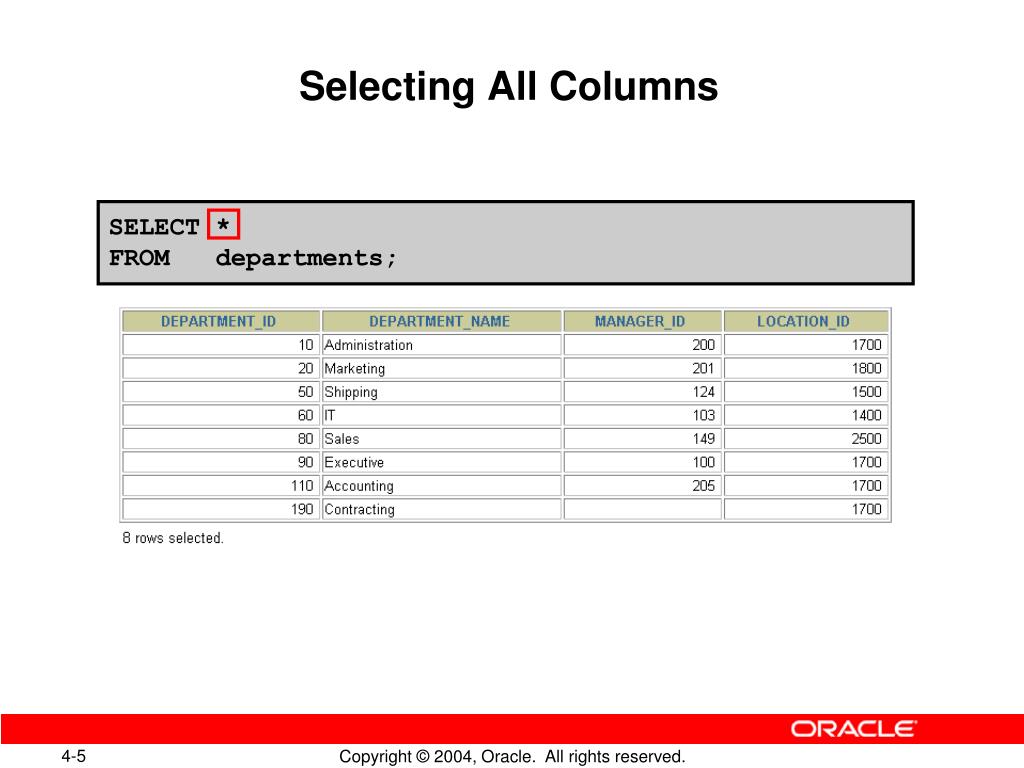 Selecting All Columns

SELECT *
FROM departments;

| DEPARTMENT_ID | DEPARTMENT_NAME | MANAGER_ID | LOCATION_ID |
|---|---|---|---|
| 10 | Administration | 200 | 1700 |
| 20 | Marketing | 201 | 1800 |
| 50 | Shipping | 124 | 1500 |
| 60 | IT | 103 | 1400 |
| 80 | Sales | 149 | 2500 |
| 90 | Executive | 100 | 1700 |
| 110 | Accounting | 205 | 1700 |
| 190 | Contracting | | 1700 |

8 rows selected.

ORACLE

4-5

Copyright © 2004, Oracle. All rights reserved.